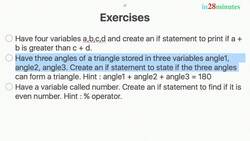 in28minutes

Exercises

Have four variables a,b,c,d and create an if statement to print if a + b is greater than c + d.

Have three angles of a triangle stored in three variables angle1, angle2, angle3. Create an if statement to state if the three angles can form a triangle. Hint : angle1 + angle2 + angle3 = 180

Have a variable called number. Create an if statement to find if it is even number. Hint : % operator.